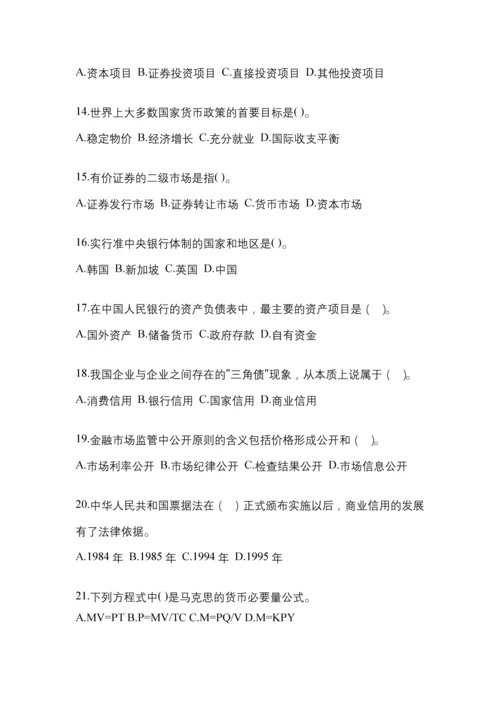 A.资本项目 B.证券投资项目 C.直接投资项目 D.其他投资项目

14.世界上大多数国家货币政策的首要目标是( )。

A.稳定物价 B.经济增长 C.充分就业 D.国际收支平衡

15.有价证券的二级市场是指( )。

A.证券发行市场 B.证券转让市场 C.货币市场 D.资本市场

16.实行准中央银行体制的国家和地区是( )。

A.韩国 B.新加坡 C.英国 D.中国

17.在中国人民银行的资产负债表中，最主要的资产项目是（ ）。

A.国外资产 B.储备货币 C.政府存款 D.自有资金

18.我国企业与企业之间存在的"三角债"现象，从本质上说属于（ ）。

A.消费信用 B.银行信用 C.国家信用 D.商业信用

19.金融市场监管中公开原则的含义包括价格形成公开和（ ）。

A.市场利率公开 B.市场纪律公开 C.检查结果公开 D.市场信息公开

20.中华人民共和国票据法在（ ）正式颁布实施以后，商业信用的发展有了法律依据。

A.1984 年 B.1985 年 C.1994 年 D.1995 年

21.下列方程式中( )是马克思的货币必要量公式。

A.MV=PT B.P=MV/TC C.M=PQ/V D.M=KPY